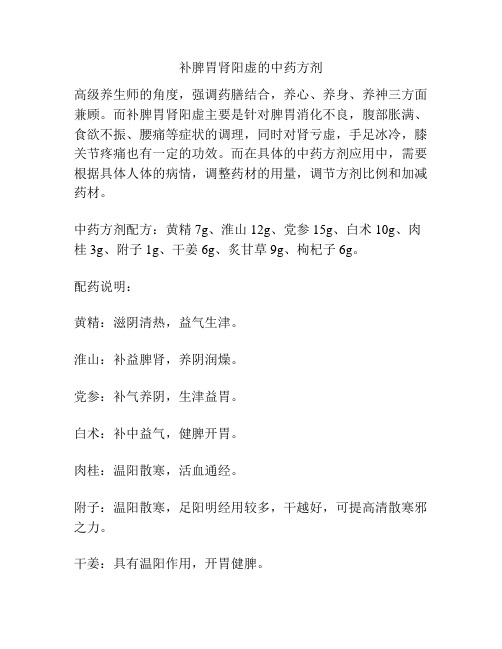 补脾胃肾阳虚的中药方剂

高级养生师的角度，强调药膳结合，养心、养身、养神三方面兼顾。而补脾胃肾阳虚主要是针对脾胃消化不良，腹部胀满、食欲不振、腰痛等症状的调理，同时对肾亏虚，手足冰冷，膝关节疼痛也有一定的功效。而在具体的中药方剂应用中，需要根据具体人体的病情，调整药材的用量，调节方剂比例和加减药材。

中药方剂配方：黄精 7g、淮山 12g、党参 15g、白术 10g、肉桂 3g、附子 1g、干姜 6g、炙甘草 9g、枸杞子 6g。

配药说明：

黄精：滋阴清热，益气生津。

淮山：补益脾肾，养阴润燥。

党参：补气养阴，生津益胃。

白术：补中益气，健脾开胃。

肉桂：温阳散寒，活血通经。

附子：温阳散寒，足阳明经用较多，干越好，可提高清散寒邪之力。

干姜：具有温阳作用，开胃健脾。